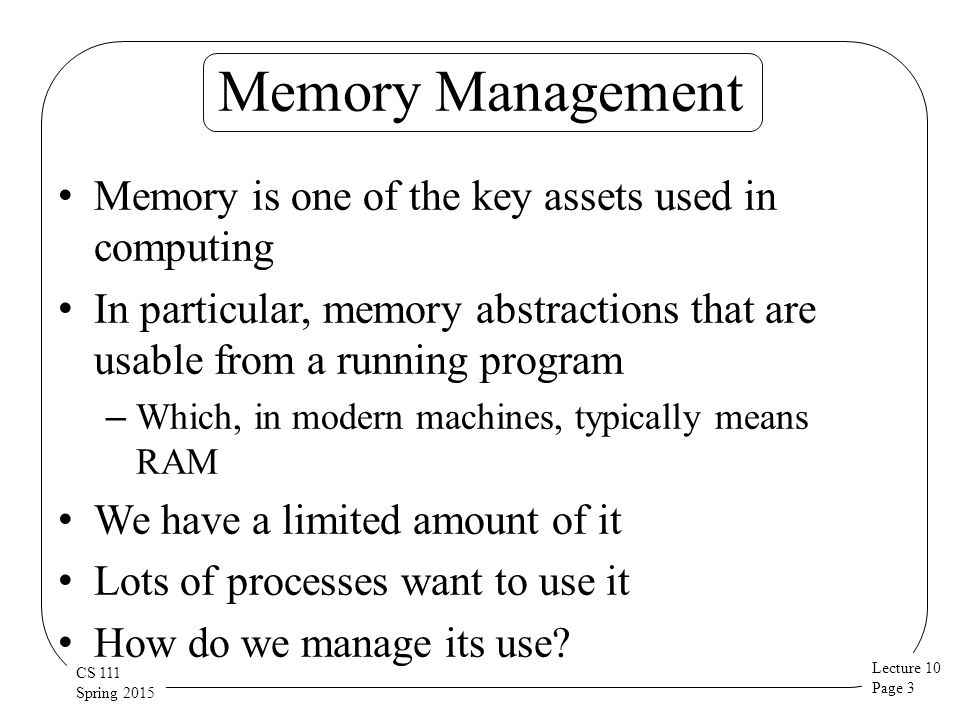 Memory Management

• Memory is one of the key assets used in computing

• In particular, memory abstractions that are usable from a running program

– Which, in modern machines, typically means RAM

• We have a limited amount of it

• Lots of processes want to use it

• How do we manage its use?

CS 111
Spring 2015

Lecture 10
Page 3